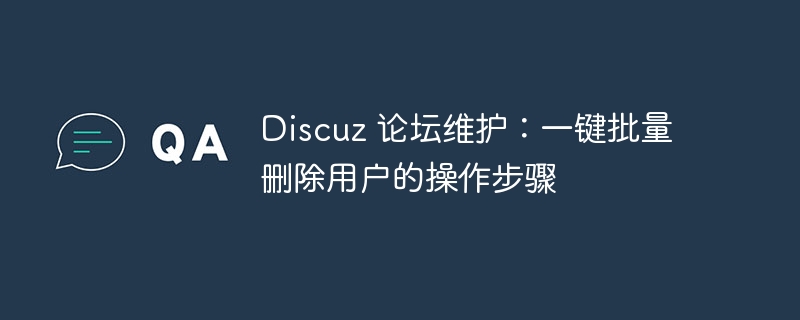 QA

Discuz 论坛维护：一键批量删除用户的操作步骤